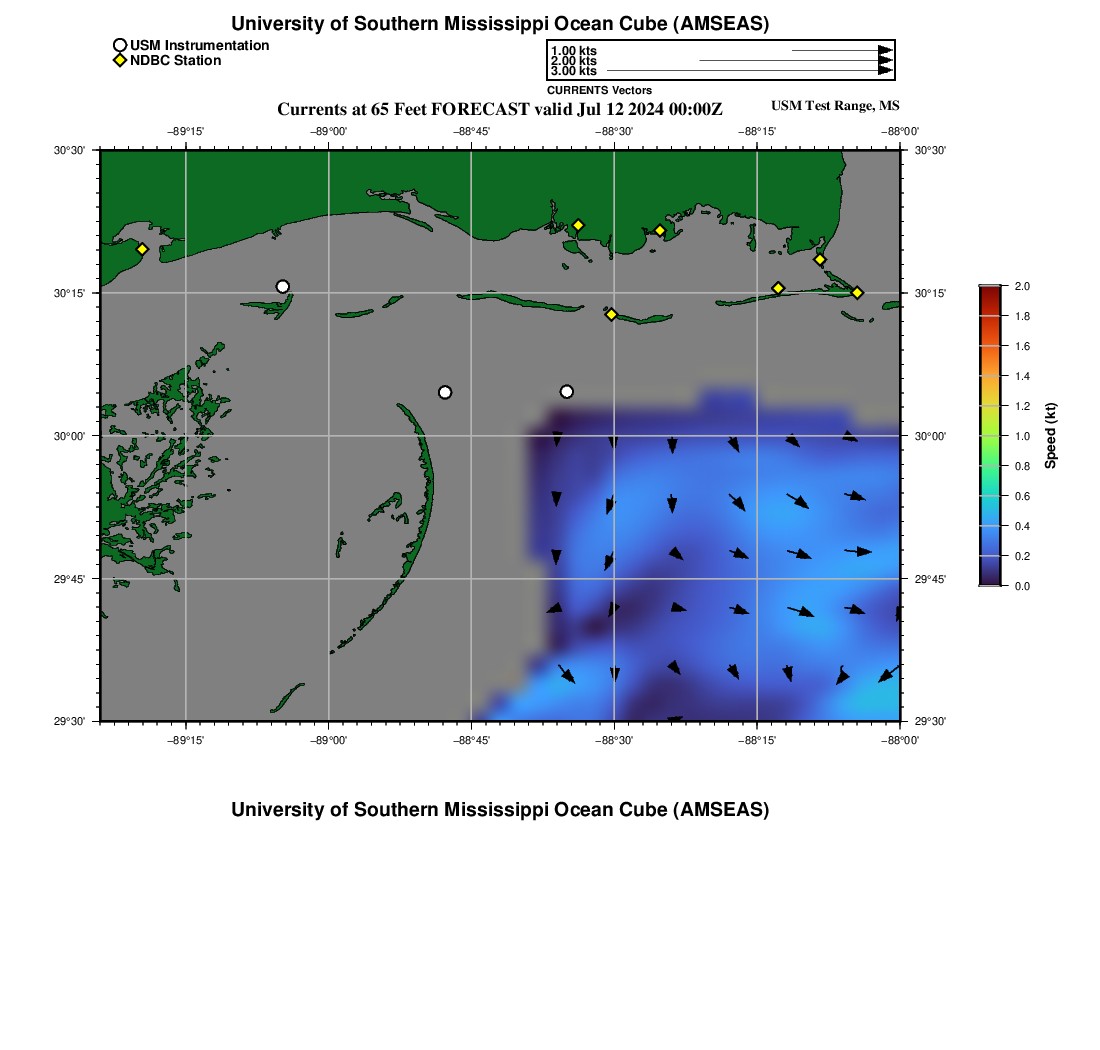 University of Southern Mississippi Ocean Cube (AMSEAS)

USM Instrumentation
NDBC Station

1.00 kts
2.00 kts
3.00 kts
CURRENTS Vectors

Currents at 65 Feet FORECAST valid Jul 12 2024 00:00Z

USM Test Range, MS

−89°15'
−89°00'
−88°45'
−88°30'
−88°15'
−88°00'

30°30'
30°15'
30°00'
29°45'
29°30'

30°30'
30°15'
30°00'
29°45'
29°30'

−89°15'
−89°00'
−88°45'
−88°30'
−88°15'
−88°00'

2.0
1.8
1.6
1.4
1.2
1.0
0.8
0.6
0.4
0.2
0.0
Speed (kt)

University of Southern Mississippi Ocean Cube (AMSEAS)